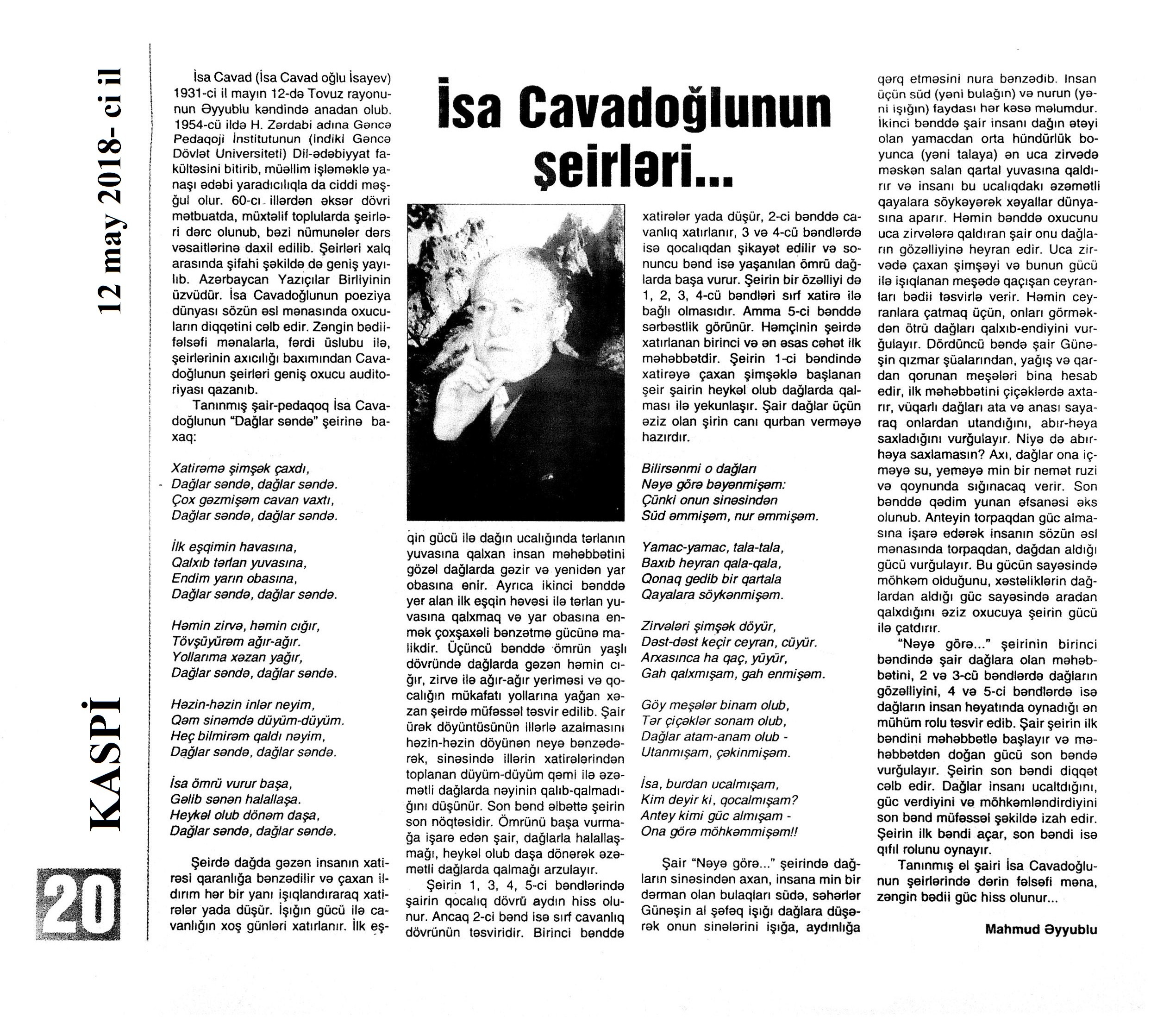 12 may 2018- ci il

KASPİ

20

İsa Cavadoğlunun şeirləri...

İsa Cavad (İsa Cavad oğlu İsayev) 1931-ci il mayın 12-də Tovuz rayonunun Əyyublu kəndində anadan olub. 1954-cü ildə H. Zərdabi adına Gəncə Pedaqoji İnstitutunun (indiki Gəncə Dövlət Universiteti) Dil-ədəbiyyat fakültəsini bitirib, müəllim işləməklə yanaşı ədəbi yaradıcılıqla da ciddi məşğul olur. 60-cı illərdən əksər dövri mətbuatda, müxtəlif toplularda şeirləri dərc olunub, bəzi nümunələr dərs vəsaitlərinə daxil edilib. Şeirləri xalq arasında şifahi şəkildə də geniş yayılıb. Azərbaycan Yazıçılar Birliyinin üzvüdür. İsa Cavadoğlunun poeziya dünyası sözün əsl mənasında oxucuların diqqətini cəlb edir. Zəngin bədii-fəlsəfi mənalarla, fərdi üslubu ilə, şeirlərinin axıcılığı baxımından Cavadoğlunun şeirləri geniş oxucu auditoriyası qazanıb.

Tanınmış şair-pedaqoq İsa Cavadoğlunun "Dağlar səndə" şeirinə baxaq:

Xatirəmə şimşək çaxdı,
Dağlar səndə, dağlar səndə.
Çox gəzmişəm cavan vaxtı,
Dağlar səndə, dağlar səndə.

İlk eşqimin havasına,
Qalxıb tərlan yuvasına,
Endim yarın obasına,
Dağlar səndə, dağlar səndə.

Həmin zirvə, həmin cığır,
Tövşüyürəm ağır-ağır.
Yollarıma xəzan yağır,
Dağlar səndə, dağlar səndə.

Həzin-həzin inlər neyim,
Qəm sinəmdə düyüm-düyüm.
Heç bilmirəm qaldı nəyim,
Dağlar səndə, dağlar səndə.

İsa ömrü vurur başa,
Gəlib sənən halallaşa.
Heykəl olub dönəm daşa,
Dağlar səndə, dağlar səndə.

Şeirdə dağda gəzən insanın xatirəsi qaranlığa bənzədilir və çaxan ildırım hər bir yanı işıqlandıraraq xatirələr yada düşür. İşığın gücü ilə cavanlığın xoş günləri xatırlanır. İlk eşqin gücü ilə dağın ucalığında tərlanın yuvasına qalxan insan məhəbbətini gözəl dağlarda gəzir və yenidən yar obasına enir. Ayrıca ikinci bənddə yer alan ilk eşqin həvəsi ilə tərlan yuvasına qalxmaq və yar obasına enmək çoxşaxəli bənzətmə gücünə malikdir. Üçüncü bənddə ömrün yaşlı dövründə dağlarda gəzən həmin cığır, zirvə ilə ağır-ağır yeriməsi və qocalığın mükafatı yollarına yağan xəzan şeirdə müfəssəl təsvir edilib. Şair ürək döyüntüsünün illərlə azalmasını həzin-həzin döyünən neyə bənzədərək, sinəsində illərin xatirələrindən toplanan düyüm-düyüm qəmi ilə əzəmətli dağlarda nəyinin qalıb-qalmadığını düşünür. Son bənd əlbəttə şeirin son nöqtəsidir. Ömrünü başa vurmağa işarə edən şair, dağlarla halallaşmağı, heykəl olub daşa dönərək əzəmətli dağlarda qalmağı arzulayır.

Şeirin 1, 3, 4, 5-ci bəndlərində şairin qocalıq dövrü aydın hiss olunur. Ancaq 2-ci bənd isə sırf cavanlıq dövrünün təsviridir. Birinci bənddə xatirələr yada düşür, 2-ci bənddə cavanlıq xatırlanır, 3 və 4-cü bəndlərdə isə qocalıqdan şikayət edilir və sonuncu bənd isə yaşanılan ömrü dağlarda başa vurur. Şeirin bir özəlliyi də 1, 2, 3, 4-cü bəndləri sırf xatirə ilə bağlı olmasıdır. Amma 5-ci bənddə sərbəstlik görünür. Həmçinin şeirdə xatırlanan birinci və ən əsas cəhət ilk məhəbbətdir. Şeirin 1-ci bəndində xatirəyə çaxan şimşəklə başlanan şeir şairin heykəl olub dağlarda qalması ilə yekunlaşır. Şair dağlar üçün əziz olan şirin canı qurban verməyə hazırdır.

Bilirsənmi o dağları
Nəyə görə bəyənmişəm:
Çünki onun sinəsindən
Süd əmmişəm, nur əmmişəm.

Yamac-yamac, tala-tala,
Baxıb heyran qala-qala,
Qonaq gedib bir qartala
Qayalara söykənmişəm.

Zirvələri şimşək döyür,
Dəst-dəst keçir ceyran, cüyür.
Arxasınca ha qaç, yüyür,
Gah qalxmışam, gah enmişəm.

Göy meşələr binam olub,
Tər çiçəklər sonam olub,
Dağlar atam-anam olub -
Utanmışam, çəkinmişəm.

İsa, burdan ucalmışam,
Kim deyir ki, qocalmışam?
Antey kimi güc almışam -
Ona görə möhkəmmişəm!!

Şair "Nəyə görə..." şeirində dağların sinəsindən axan, insana min bir dərman olan bulaqları südə, səhərlər Günəşin al şəfəq işığı dağlara düşərək onun sinələrini işığa, aydınlığa qərq etməsini nura bənzədib. İnsan üçün süd (yəni bulağın) və nurun (yəni işığın) faydası hər kəsə məlumdur. İkinci bənddə şair insanı dağın ətəyi olan yamacdan orta hündürlük boyunca (yəni talaya) ən uca zirvədə məskən salan qartal yuvasına qaldırır və insanı bu ucalıqdakı əzəmətli qayalara söykəyərək xəyallar dünyasına aparır. Həmin bənddə oxucunu uca zirvələrə qaldıran şair onu dağların gözəlliyinə heyran edir. Uca zirvədə çaxan şimşəyi və bunun gücü ilə işıqlanan meşədə qaçışan ceyranları bədii təsvirlə verir. Həmin ceyranlara çatmaq üçün, onları görməkdən ötrü dağları qalxıb-endiyini vurğulayır. Dördüncü bəndə şair Günəşin qızmar şüalarından, yağış və qardan qorunan meşələri bina hesab edir, ilk məhəbbətini çiçəklərdə axtarır, vüqarlı dağları ata və anası sayaraq onlardan utandığını, abır-həya saxladığını vurğulayır. Niyə də abır-həya saxlamasın? Axı, dağlar ona içməyə su, yeməyə min bir nemət ruzi və qoynunda sığınacaq verir. Son bənddə qədim yunan əfsanəsi əks olunub. Anteyin torpaqdan güc almasına işarə edərək insanın sözün əsl mənasında torpaqdan, dağdan aldığı gücü vurğulayır. Bu gücün sayəsində möhkəm olduğunu, xəstəliklərin dağlardan aldığı güc sayəsində aradan qalxdığını əziz oxucuya şeirin gücü ilə çatdırır.

"Nəyə görə..." şeirinin birinci bəndində şair dağlara olan məhəbbətini, 2 və 3-cü bəndlərdə dağların gözəlliyini, 4 və 5-ci bəndlərdə isə dağların insan həyatında oynadığı ən mühüm rolu təsvir edib. Şair şeirin ilk bəndini məhəbbətlə başlayır və məhəbbətdən doğan gücü son bəndə vurğulayır. Şeirin son bəndi diqqət cəlb edir. Dağlar insanı ucaltdığını, güc verdiyini və möhkəmləndirdiyini son bənd müfəssəl şəkildə izah edir. Şeirin ilk bəndi açar, son bəndi isə qıfıl rolunu oynayır.

Tanınmış el şairi İsa Cavadoğlunun şeirlərində dərin fəlsəfi məna, zəngin bədii güc hiss olunur...

Mahmud Əyyublu